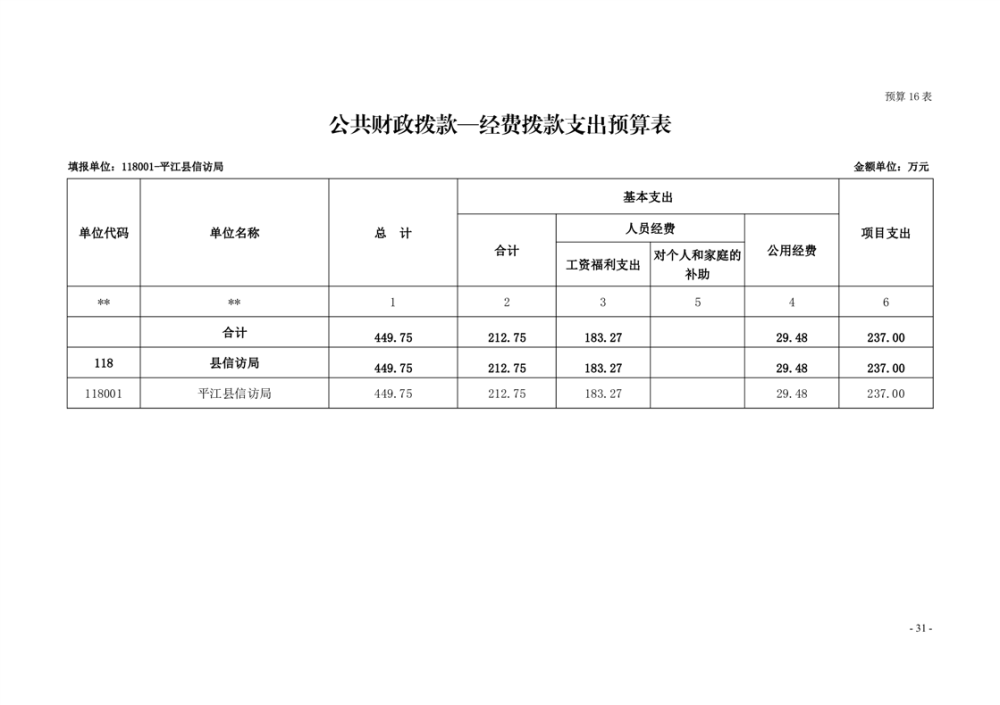 预算 16 表

公共财政拨款—经费拨款支出预算表

填报单位：118001-平江县信访局

金额单位：万元

| 单位代码 | 单位名称 | 总　计 | 基本支出 | | | | 项目支出 |
|---|---|---|---|---|---|---|---|
| | | | 合计 | 人员经费 | | 公用经费 | |
| | | | | 工资福利支出 | 对个人和家庭的补助 | | |
| ** | ** | 1 | 2 | 3 | 5 | 4 | 6 |
| | 合计 | 449.75 | 212.75 | 183.27 | | 29.48 | 237.00 |
| 118 | 县信访局 | 449.75 | 212.75 | 183.27 | | 29.48 | 237.00 |
| 118001 | 平江县信访局 | 449.75 | 212.75 | 183.27 | | 29.48 | 237.00 |

- 31 -